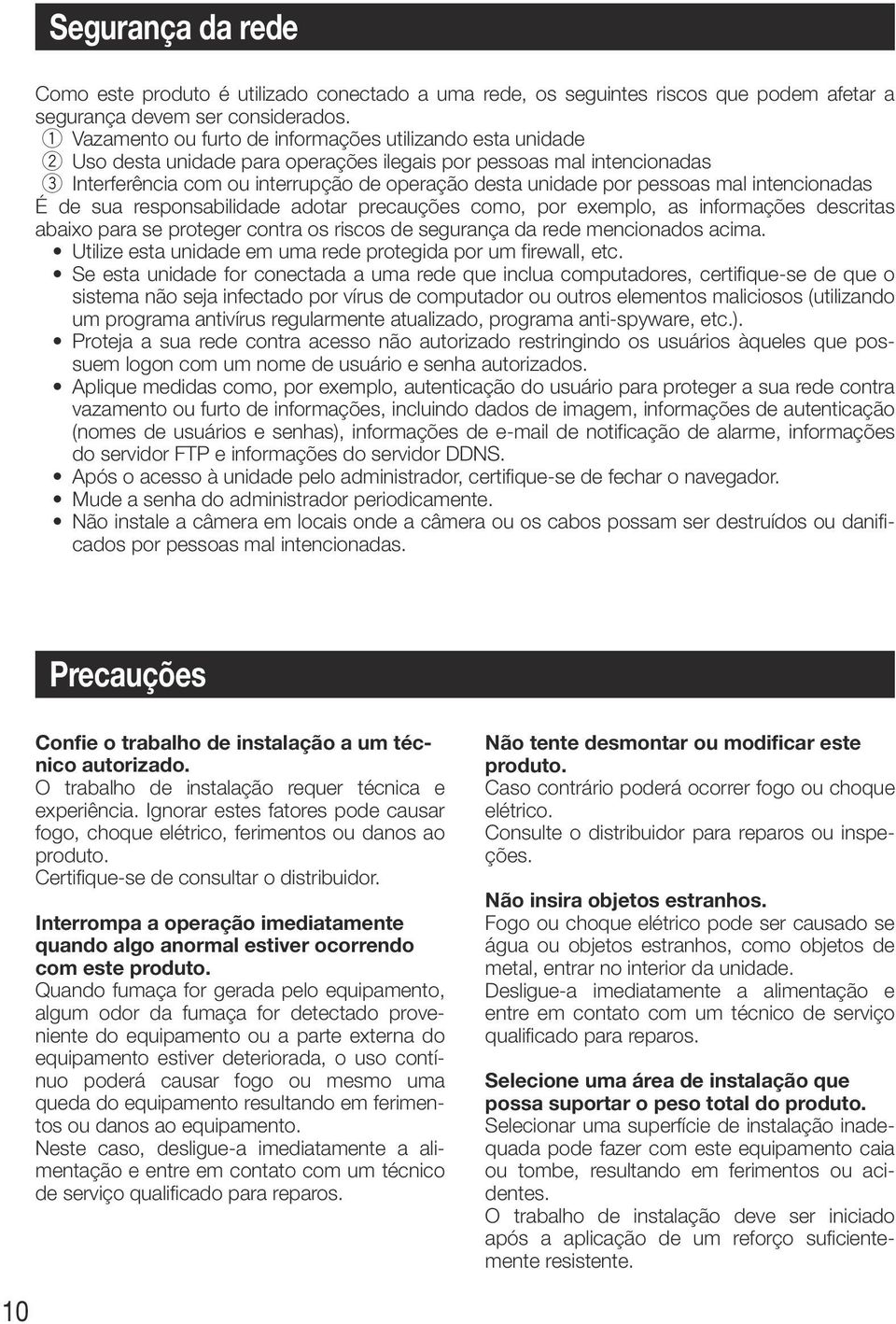 Segurança da rede

Como este produto é utilizado conectado a uma rede, os seguintes riscos que podem afetar a segurança devem ser considerados.
① Vazamento ou furto de informações utilizando esta unidade
② Uso desta unidade para operações ilegais por pessoas mal intencionadas
③ Interferência com ou interrupção de operação desta unidade por pessoas mal intencionadas
É de sua responsabilidade adotar precauções como, por exemplo, as informações descritas abaixo para se proteger contra os riscos de segurança da rede mencionados acima.
• Utilize esta unidade em uma rede protegida por um firewall, etc.
• Se esta unidade for conectada a uma rede que inclua computadores, certifique-se de que o sistema não seja infectado por vírus de computador ou outros elementos maliciosos (utilizando um programa antivírus regularmente atualizado, programa anti-spyware, etc.).
• Proteja a sua rede contra acesso não autorizado restringindo os usuários àqueles que possuem logon com um nome de usuário e senha autorizados.
• Aplique medidas como, por exemplo, autenticação do usuário para proteger a sua rede contra vazamento ou furto de informações, incluindo dados de imagem, informações de autenticação (nomes de usuários e senhas), informações de e-mail de notificação de alarme, informações do servidor FTP e informações do servidor DDNS.
• Após o acesso à unidade pelo administrador, certifique-se de fechar o navegador.
• Mude a senha do administrador periodicamente.
• Não instale a câmera em locais onde a câmera ou os cabos possam ser destruídos ou danificados por pessoas mal intencionadas.

Precauções

Confie o trabalho de instalação a um técnico autorizado.
O trabalho de instalação requer técnica e experiência. Ignorar estes fatores pode causar fogo, choque elétrico, ferimentos ou danos ao produto.
Certifique-se de consultar o distribuidor.

Interrompa a operação imediatamente quando algo anormal estiver ocorrendo com este produto.
Quando fumaça for gerada pelo equipamento, algum odor da fumaça for detectado proveniente do equipamento ou a parte externa do equipamento estiver deteriorada, o uso contínuo poderá causar fogo ou mesmo uma queda do equipamento resultando em ferimentos ou danos ao equipamento.
Neste caso, desligue-a imediatamente a alimentação e entre em contato com um técnico de serviço qualificado para reparos.

Não tente desmontar ou modificar este produto.
Caso contrário poderá ocorrer fogo ou choque elétrico.
Consulte o distribuidor para reparos ou inspeções.

Não insira objetos estranhos.
Fogo ou choque elétrico pode ser causado se água ou objetos estranhos, como objetos de metal, entrar no interior da unidade.
Desligue-a imediatamente a alimentação e entre em contato com um técnico de serviço qualificado para reparos.

Selecione uma área de instalação que possa suportar o peso total do produto.
Selecionar uma superfície de instalação inadequada pode fazer com este equipamento caia ou tombe, resultando em ferimentos ou acidentes.
O trabalho de instalação deve ser iniciado após a aplicação de um reforço suficientemente resistente.

10